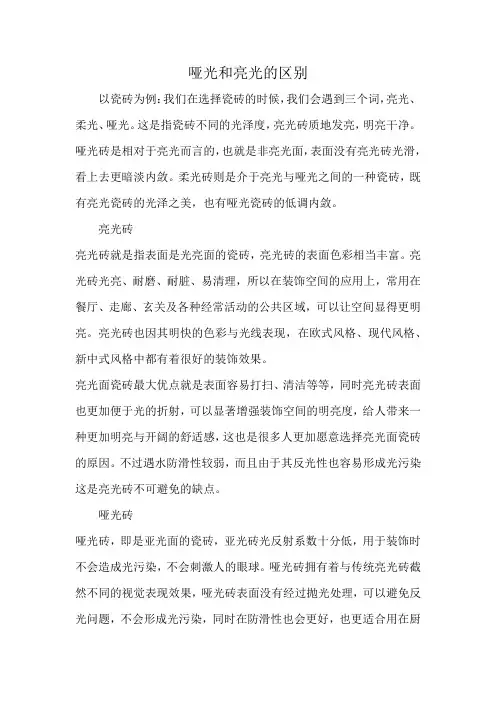 哑光和亮光的区别

以瓷砖为例：我们在选择瓷砖的时候，我们会遇到三个词，亮光、柔光、哑光。这是指瓷砖不同的光泽度，亮光砖质地发亮，明亮干净。哑光砖是相对于亮光而言的，也就是非亮光面，表面没有亮光砖光滑，看上去更暗淡内敛。柔光砖则是介于亮光与哑光之间的一种瓷砖，既有亮光瓷砖的光泽之美，也有哑光瓷砖的低调内敛。

亮光砖

亮光砖就是指表面是光亮面的瓷砖，亮光砖的表面色彩相当丰富。亮光砖光亮、耐磨、耐脏、易清理，所以在装饰空间的应用上，常用在餐厅、走廊、玄关及各种经常活动的公共区域，可以让空间显得更明亮。亮光砖也因其明快的色彩与光线表现，在欧式风格、现代风格、新中式风格中都有着很好的装饰效果。

亮光面瓷砖最大优点就是表面容易打扫、清洁等等，同时亮光砖表面也更加便于光的折射，可以显著增强装饰空间的明亮度，给人带来一种更加明亮与开阔的舒适感，这也是很多人更加愿意选择亮光面瓷砖的原因。不过遇水防滑性较弱，而且由于其反光性也容易形成光污染这是亮光砖不可避免的缺点。

哑光砖

哑光砖，即是亚光面的瓷砖，亚光砖光反射系数十分低，用于装饰时不会造成光污染，不会刺激人的眼球。哑光砖拥有着与传统亮光砖截然不同的视觉表现效果，哑光砖表面没有经过抛光处理，可以避免反光问题，不会形成光污染，同时在防滑性也会更好，也更适合用在厨